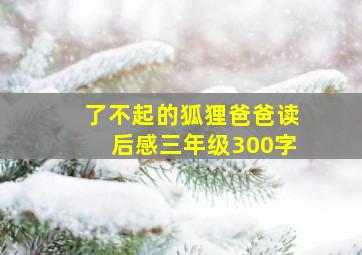 了不起的狐狸爸爸读后感三年级300字